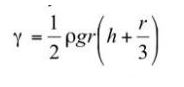 $\gamma = \frac{1}{2}\rho g r\left(h + \frac{r}{3}\right)$